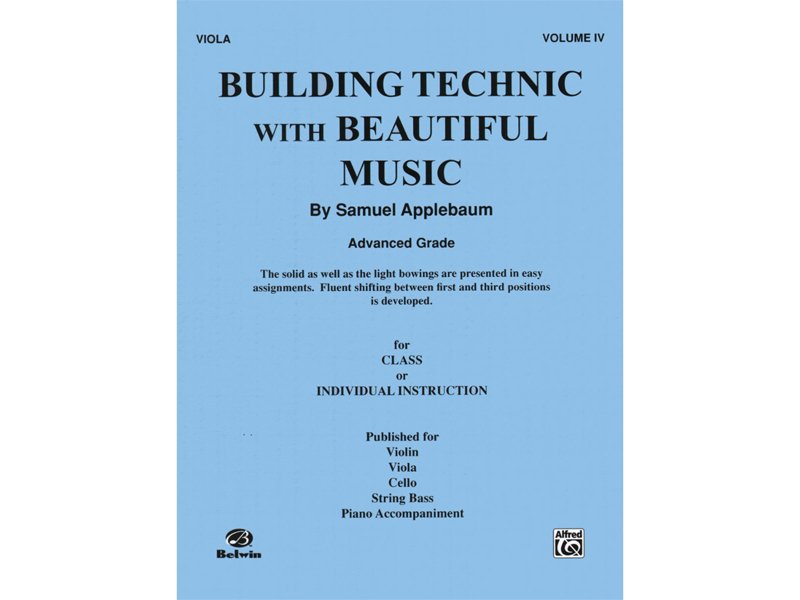 VIOLA

VOLUME IV

BUILDING TECHNIC WITH BEAUTIFUL MUSIC

By Samuel Applebaum

Advanced Grade

The solid as well as the light bowings are presented in easy assignments. Fluent shifting between first and third positions is developed.

for
CLASS
or
INDIVIDUAL INSTRUCTION

Published for
Violin
Viola
Cello
String Bass
Piano Accompaniment

Belwin

Alfred